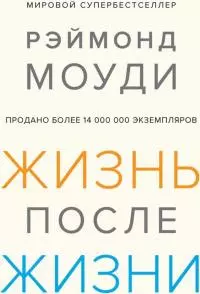 МИРОВОЙ СУПЕРБЕСТСЕЛЛЕР

РЭЙМОНД
МОУДИ

ПРОДАНО БОЛЕЕ 14 000 000 ЭКЗЕМПЛЯРОВ

ЖИЗНЬ
ПОСЛЕ
ЖИЗНИ